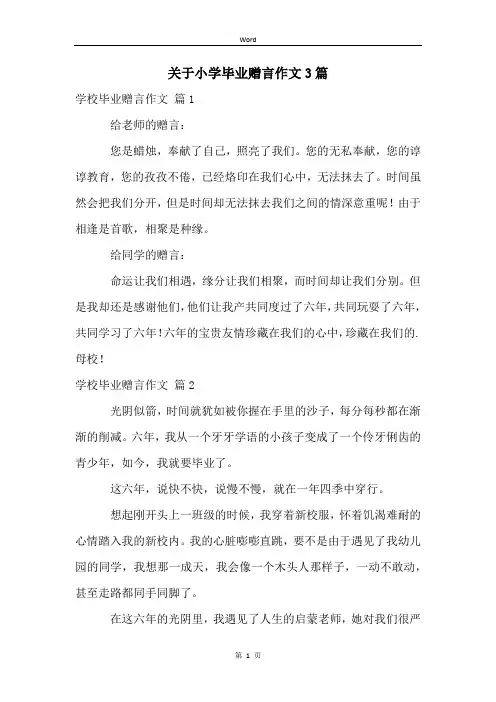 Word

关于小学毕业赠言作文3篇

学校毕业赠言作文 篇1

给老师的赠言：

您是蜡烛，奉献了自己，照亮了我们。您的无私奉献，您的谆谆教育，您的孜孜不倦，已经烙印在我们心中，无法抹去了。时间虽然会把我们分开，但是时间却无法抹去我们之间的情深意重呢！由于相逢是首歌，相聚是种缘。

给同学的赠言：

命运让我们相遇，缘分让我们相聚，而时间却让我们分别。但是我却还是感谢他们，他们让我产共同度过了六年，共同玩耍了六年，共同学习了六年！六年的宝贵友情珍藏在我们的心中，珍藏在我们的.母校！

学校毕业赠言作文 篇2

光阴似箭，时间就犹如被你握在手里的沙子，每分每秒都在渐渐的削减。六年，我从一个牙牙学语的小孩子变成了一个伶牙俐齿的青少年，如今，我就要毕业了。

这六年，说快不快，说慢不慢，就在一年四季中穿行。

想起刚开头上一班级的时候，我穿着新校服，怀着饥渴难耐的心情踏入我的新校内。我的心脏嘭嘭直跳，要不是由于遇见了我幼儿园的同学，我想那一成天，我会像一个木头人那样子，一动不敢动，甚至走路都同手同脚了。

在这六年的光阴里，我遇见了人生的启蒙老师，她对我们很严

第 1 页